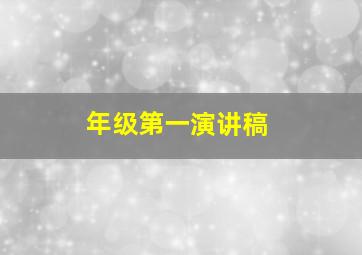 年级第一演讲稿